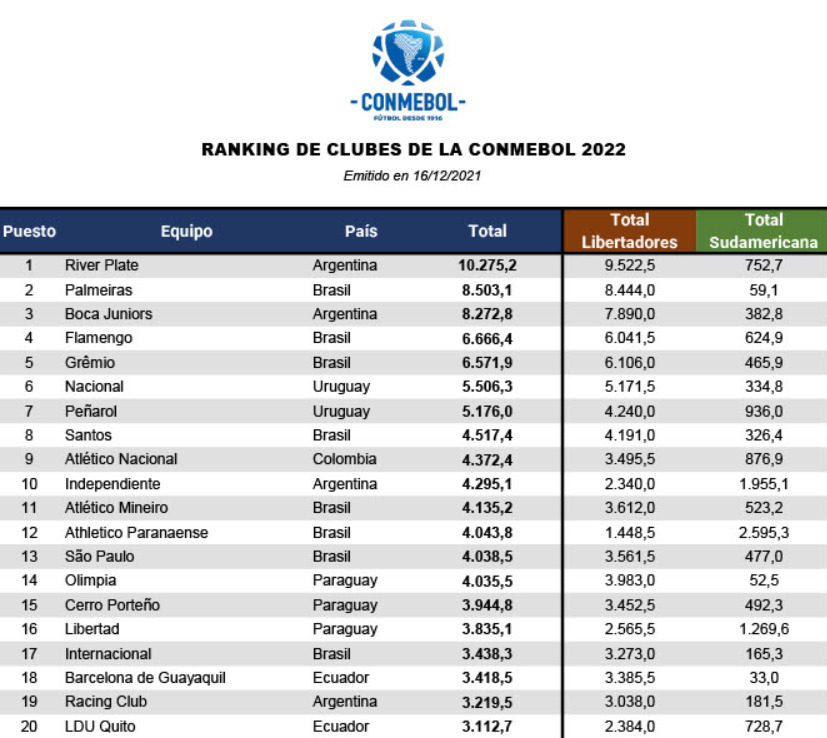 -CONMEBOL-
FÚTBOL DESDE 1916

RANKING DE CLUBES DE LA CONMEBOL 2022
Emitido en 16/12/2021

| Puesto | Equipo | País | Total | Total Libertadores | Total Sudamericana |
|---|---|---|---|---|---|
| 1 | River Plate | Argentina | 10.275,2 | 9.522,5 | 752,7 |
| 2 | Palmeiras | Brasil | 8.503,1 | 8.444,0 | 59,1 |
| 3 | Boca Juniors | Argentina | 8.272,8 | 7.890,0 | 382,8 |
| 4 | Flamengo | Brasil | 6.666,4 | 6.041,5 | 624,9 |
| 5 | Grêmio | Brasil | 6.571,9 | 6.106,0 | 465,9 |
| 6 | Nacional | Uruguay | 5.506,3 | 5.171,5 | 334,8 |
| 7 | Peñarol | Uruguay | 5.176,0 | 4.240,0 | 936,0 |
| 8 | Santos | Brasil | 4.517,4 | 4.191,0 | 326,4 |
| 9 | Atlético Nacional | Colombia | 4.372,4 | 3.495,5 | 876,9 |
| 10 | Independiente | Argentina | 4.295,1 | 2.340,0 | 1.955,1 |
| 11 | Atlético Mineiro | Brasil | 4.135,2 | 3.612,0 | 523,2 |
| 12 | Athletico Paranaense | Brasil | 4.043,8 | 1.448,5 | 2.595,3 |
| 13 | São Paulo | Brasil | 4.038,5 | 3.561,5 | 477,0 |
| 14 | Olimpia | Paraguay | 4.035,5 | 3.983,0 | 52,5 |
| 15 | Cerro Porteño | Paraguay | 3.944,8 | 3.452,5 | 492,3 |
| 16 | Libertad | Paraguay | 3.835,1 | 2.565,5 | 1.269,6 |
| 17 | Internacional | Brasil | 3.438,3 | 3.273,0 | 165,3 |
| 18 | Barcelona de Guayaquil | Ecuador | 3.418,5 | 3.385,5 | 33,0 |
| 19 | Racing Club | Argentina | 3.219,5 | 3.038,0 | 181,5 |
| 20 | LDU Quito | Ecuador | 3.112,7 | 2.384,0 | 728,7 |